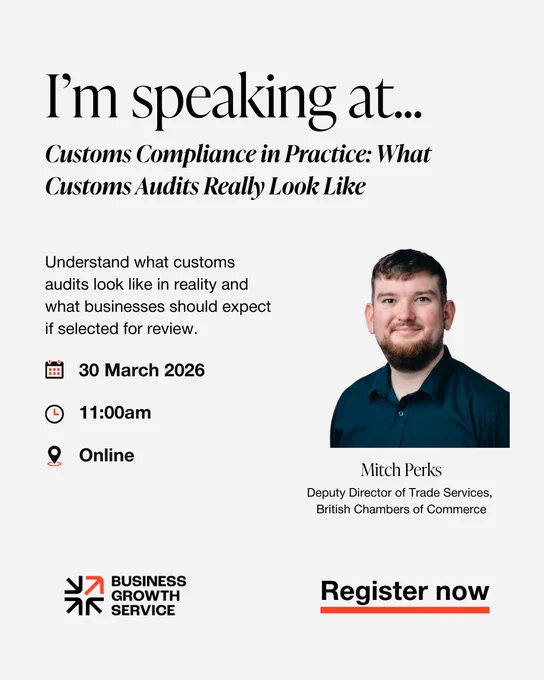 I'm speaking at...

Customs Compliance in Practice: What Customs Audits Really Look Like

Understand what customs audits look like in reality and what businesses should expect if selected for review.

30 March 2026

11:00am

Online

Mitch Perks

Deputy Director of Trade Services,
British Chambers of Commerce

BUSINESS
GROWTH
SERVICE

Register now